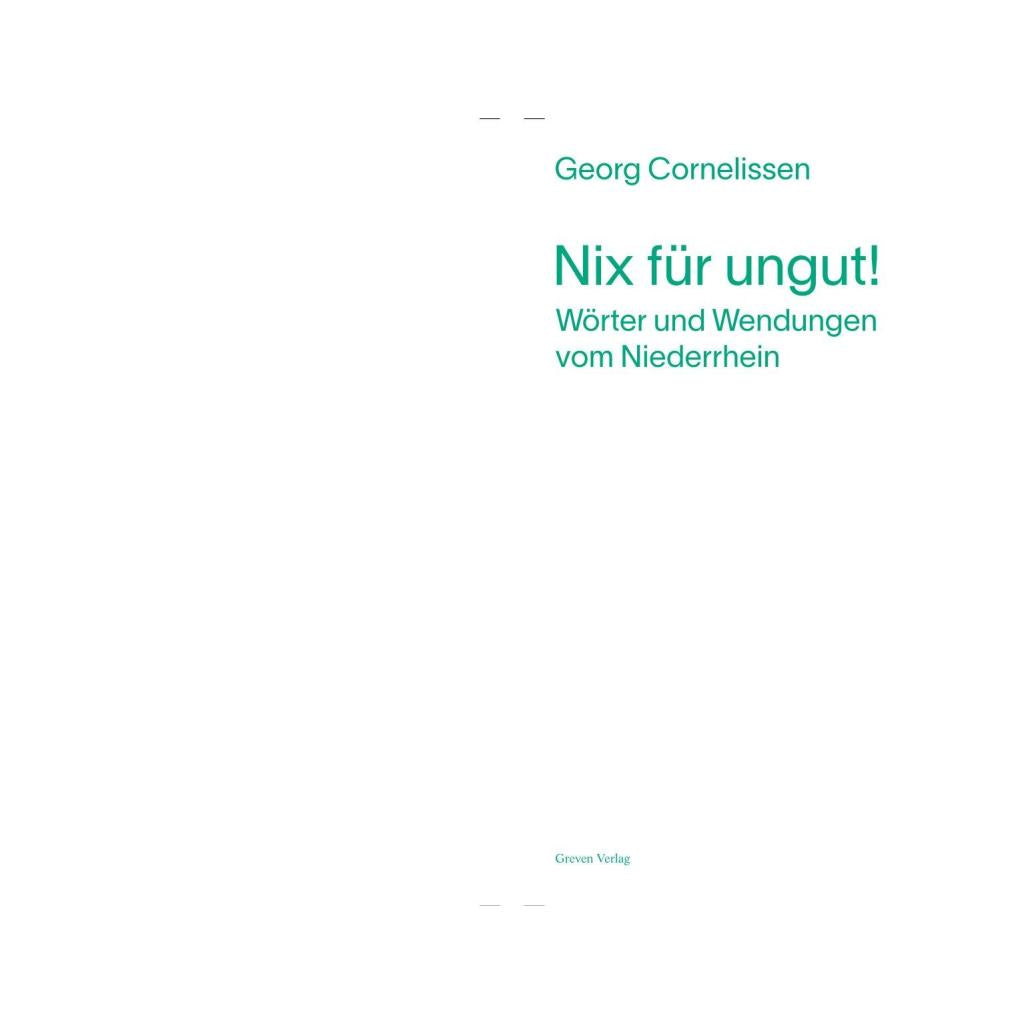 Georg Cornelissen

Nix für ungut!
Wörter und Wendungen vom Niederrhein

Greven Verlag